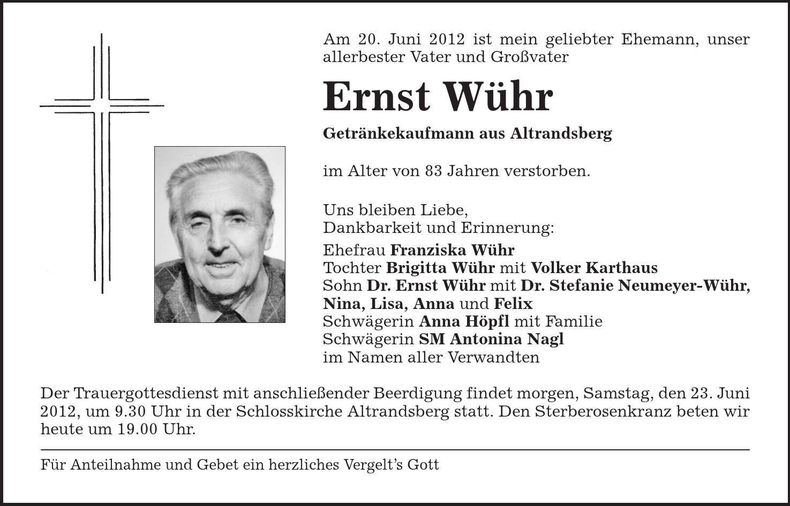 Am 20. Juni 2012 ist mein geliebter Ehemann, unser allerbester Vater und Großvater

Ernst Wühr

Getränkekaufmann aus Altrandsberg

im Alter von 83 Jahren verstorben.

Uns bleiben Liebe,
Dankbarkeit und Erinnerung:

Ehefrau Franziska Wühr
Tochter Brigitta Wühr mit Volker Karthaus
Sohn Dr. Ernst Wühr mit Dr. Stefanie Neumeyer-Wühr,
Nina, Lisa, Anna und Felix
Schwägerin Anna Höpfl mit Familie
Schwägerin SM Antonina Nagl
im Namen aller Verwandten

Der Trauergottesdienst mit anschließender Beerdigung findet morgen, Samstag, den 23. Juni 2012, um 9.30 Uhr in der Schlosskirche Altrandsberg statt. Den Sterberosenkranz beten wir heute um 19.00 Uhr.

Für Anteilnahme und Gebet ein herzliches Vergelt's Gott